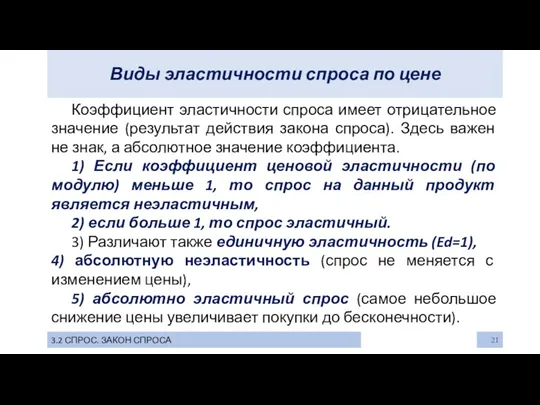 Виды эластичности спроса по цене

Коэффициент эластичности спроса имеет отрицательное значение (результат действия закона спроса). Здесь важен не знак, а абсолютное значение коэффициента.

1) Если коэффициент ценовой эластичности (по модулю) меньше 1, то спрос на данный продукт является неэластичным,

2) если больше 1, то спрос эластичный.

3) Различают также единичную эластичность (Ed=1),

4) абсолютную неэластичность (спрос не меняется с изменением цены),

5) абсолютно эластичный спрос (самое небольшое снижение цены увеличивает покупки до бесконечности).

3.2 СПРОС. ЗАКОН СПРОСА

21